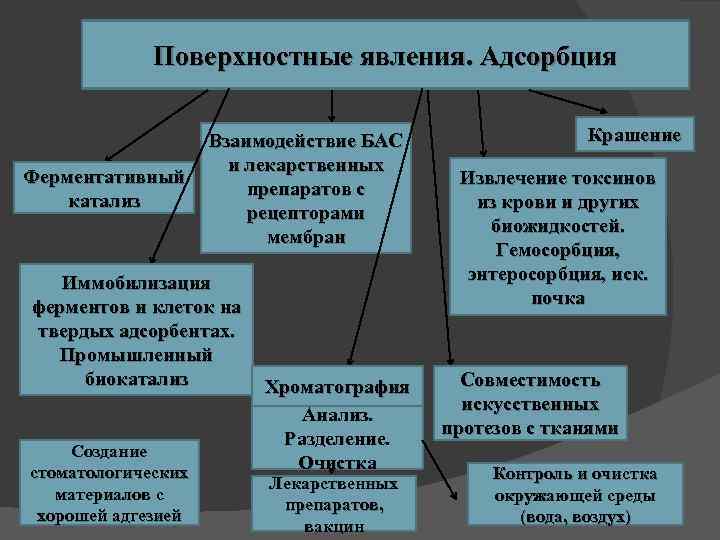 Поверхностные явления. Адсорбция

Ферментативный катализ

Взаимодействие БАС и лекарственных препаратов с рецепторами мембран

Крашение

Извлечение токсинов из крови и других биожидкостей. Гемосорбция, энтеросорбция, иск. почка

Иммобилизация ферментов и клеток на твердых адсорбентах. Промышленный биокатализ

Хроматография

Анализ. Разделение. Очистка

Лекарственных препаратов, вакцин

Совместимость искусственных протезов с тканями

Создание стоматологических материалов с хорошей адгезией

Контроль и очистка окружающей среды (вода, воздух)